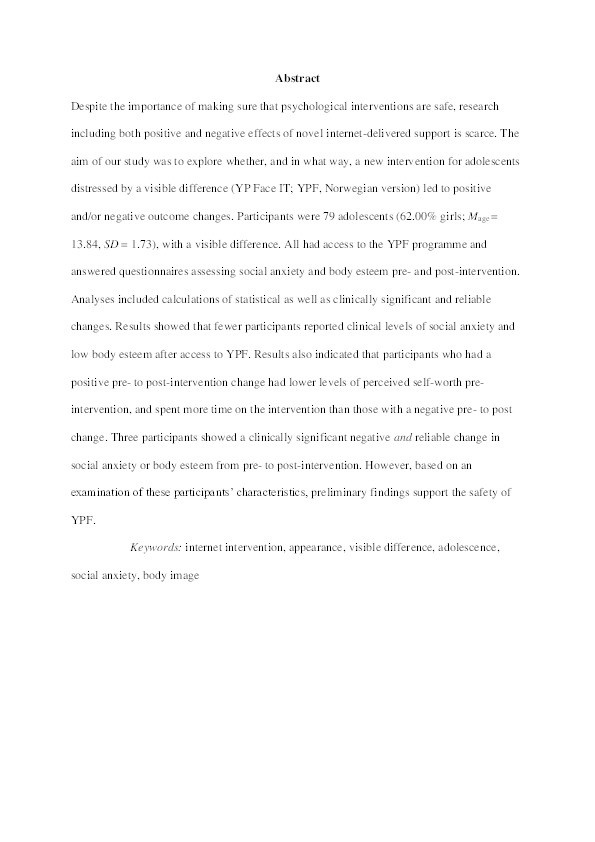 Abstract

Despite the importance of making sure that psychological interventions are safe, research including both positive and negative effects of novel internet-delivered support is scarce. The aim of our study was to explore whether, and in what way, a new intervention for adolescents distressed by a visible difference (YP Face IT; YPF, Norwegian version) led to positive and/or negative outcome changes. Participants were 79 adolescents (62.00% girls; $M_{age}$ = 13.84, $SD$ = 1.73), with a visible difference. All had access to the YPF programme and answered questionnaires assessing social anxiety and body esteem pre- and post-intervention. Analyses included calculations of statistical as well as clinically significant and reliable changes. Results showed that fewer participants reported clinical levels of social anxiety and low body esteem after access to YPF. Results also indicated that participants who had a positive pre- to post-intervention change had lower levels of perceived self-worth pre-intervention, and spent more time on the intervention than those with a negative pre- to post change. Three participants showed a clinically significant negative and reliable change in social anxiety or body esteem from pre- to post-intervention. However, based on an examination of these participants' characteristics, preliminary findings support the safety of YPF.

Keywords: internet intervention, appearance, visible difference, adolescence, social anxiety, body image